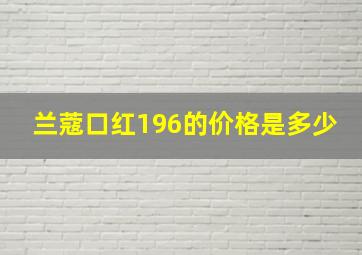 兰蔻口红196的价格是多少